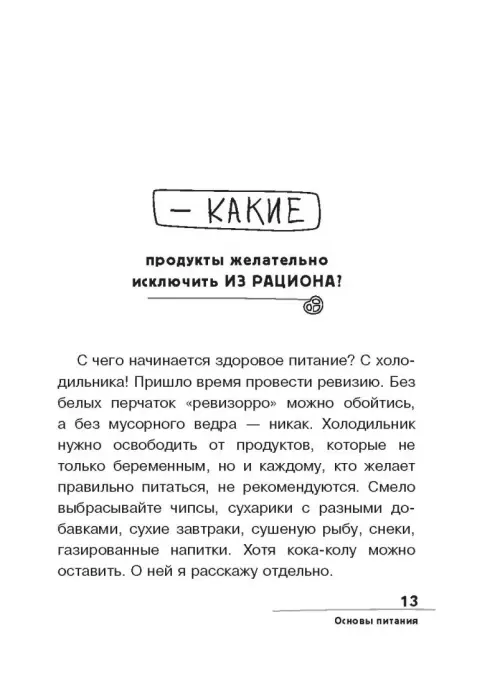 — КАКИЕ

продукты желательно исключить ИЗ РАЦИОНА?

С чего начинается здоровое питание? С холодильника! Пришло время провести ревизию. Без белых перчаток «ревизорро» можно обойтись, а без мусорного ведра — никак. Холодильник нужно освободить от продуктов, которые не только беременным, но и каждому, кто желает правильно питаться, не рекомендуются. Смело выбрасывайте чипсы, сухарики с разными добавками, сухие завтраки, сушеную рыбу, снеки, газированные напитки. Хотя кока-колу можно оставить. О ней я расскажу отдельно.

13

Основы питания